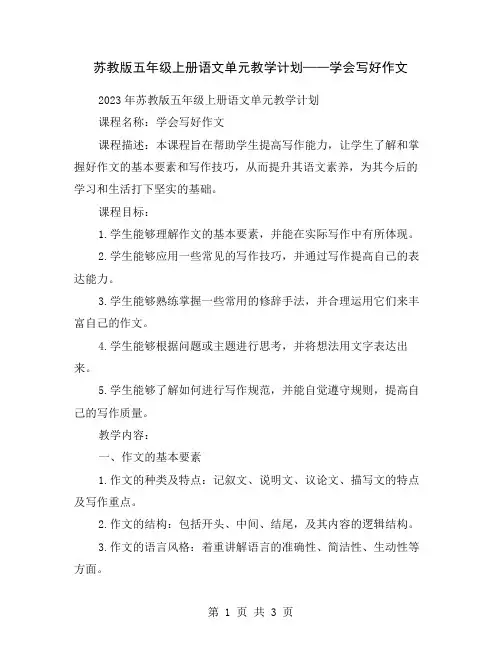 苏教版五年级上册语文单元教学计划——学会写好作文

2023年苏教版五年级上册语文单元教学计划

课程名称：学会写好作文

课程描述：本课程旨在帮助学生提高写作能力，让学生了解和掌握好作文的基本要素和写作技巧，从而提升其语文素养，为其今后的学习和生活打下坚实的基础。

课程目标：

1.学生能够理解作文的基本要素，并能在实际写作中有所体现。

2.学生能够应用一些常见的写作技巧，并通过写作提高自己的表达能力。

3.学生能够熟练掌握一些常用的修辞手法，并合理运用它们来丰富自己的作文。

4.学生能够根据问题或主题进行思考，并将想法用文字表达出来。

5.学生能够了解如何进行写作规范，并能自觉遵守规则，提高自己的写作质量。

教学内容：

一、作文的基本要素

1.作文的种类及特点：记叙文、说明文、议论文、描写文的特点及写作重点。

2.作文的结构：包括开头、中间、结尾，及其内容的逻辑结构。

3.作文的语言风格：着重讲解语言的准确性、简洁性、生动性等方面。

第 1 页 共 3 页